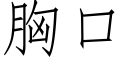 胸口